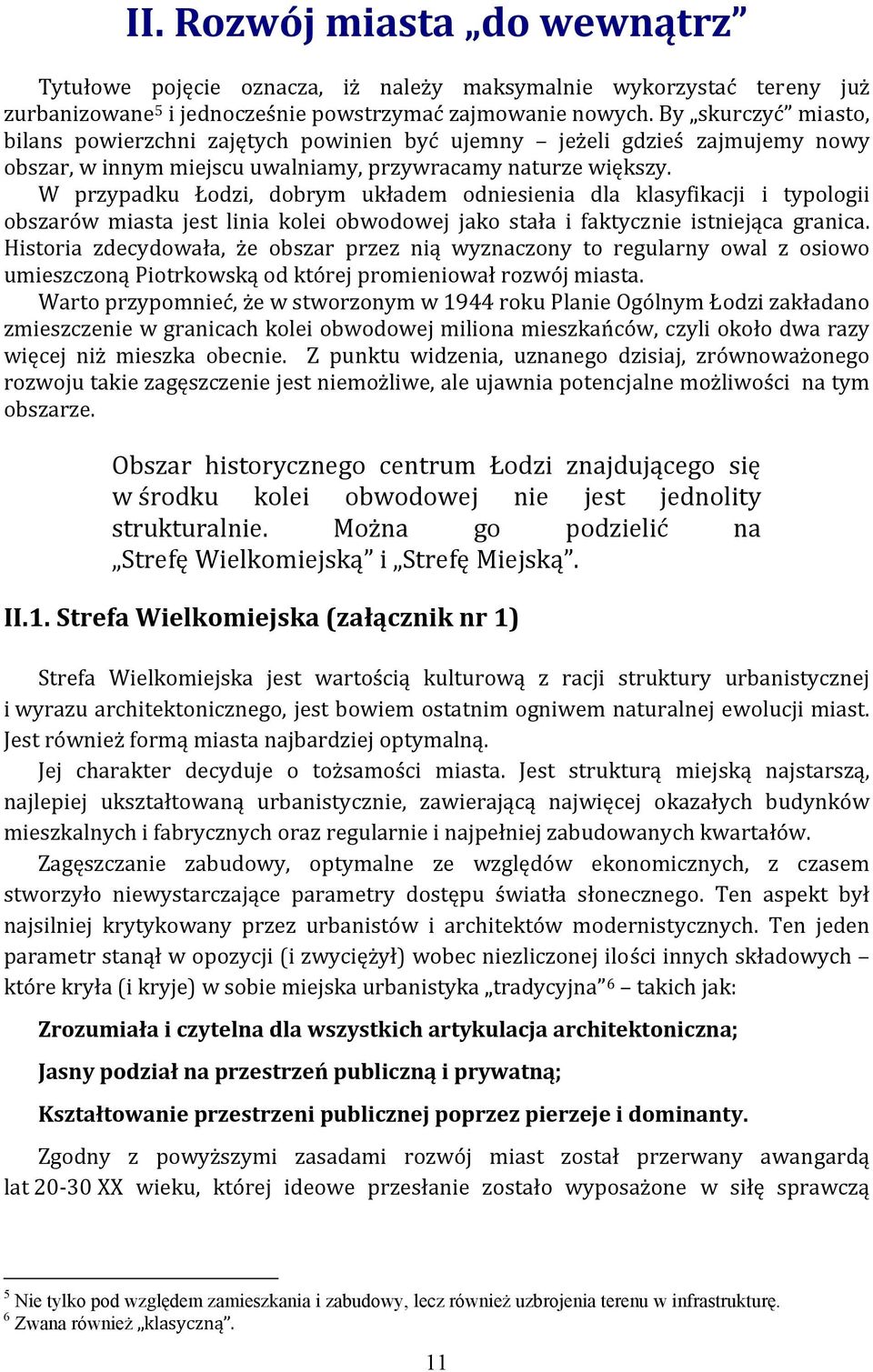 II. Rozwój miasta „do wewnątrz”

Tytułowe pojęcie oznacza, iż należy maksymalnie wykorzystać tereny już zurbanizowane$^5$ i jednocześnie powstrzymać zajmowanie nowych. By „skurczyć” miasto, bilans powierzchni zajętych powinien być ujemny – jeżeli gdzieś zajmujemy nowy obszar, w innym miejscu uwalniamy, przywracamy naturze większy.

W przypadku Łodzi, dobrym układem odniesienia dla klasyfikacji i typologii obszarów miasta jest linia kolei obwodowej jako stała i faktycznie istniejąca granica. Historia zdecydowała, że obszar przez nią wyznaczony to regularny owal z osiowo umieszczoną Piotrkowską od której promieniował rozwój miasta.

Warto przypomnieć, że w stworzonym w 1944 roku Planie Ogólnym Łodzi zakładano zmieszczenie w granicach kolei obwodowej miliona mieszkańców, czyli około dwa razy więcej niż mieszka obecnie. Z punktu widzenia, uznanego dzisiaj, zrównoważonego rozwoju takie zagęszczenie jest niemożliwe, ale ujawnia potencjalne możliwości na tym obszarze.

Obszar historycznego centrum Łodzi znajdującego się w środku kolei obwodowej nie jest jednolity strukturalnie. Można go podzielić na „Strefę Wielkomiejską” i „Strefę Miejską”.

II.1. Strefa Wielkomiejska (załącznik nr 1)

Strefa Wielkomiejska jest wartością kulturową z racji struktury urbanistycznej i wyrazu architektonicznego, jest bowiem ostatnim ogniwem naturalnej ewolucji miast. Jest również formą miasta najbardziej optymalną.

Jej charakter decyduje o tożsamości miasta. Jest strukturą miejską najstarszą, najlepiej ukształtowaną urbanistycznie, zawierającą najwięcej okazałych budynków mieszkalnych i fabrycznych oraz regularnie i najpełniej zabudowanych kwartałów.

Zagęszczanie zabudowy, optymalne ze względów ekonomicznych, z czasem stworzyło niewystarczające parametry dostępu światła słonecznego. Ten aspekt był najsilniej krytykowany przez urbanistów i architektów modernistycznych. Ten jeden parametr stanął w opozycji (i zwyciężył) wobec niezliczonej ilości innych składowych – które kryła (i kryje) w sobie miejska urbanistyka „tradycyjna”$^6$ – takich jak:

Zrozumiała i czytelna dla wszystkich artykulacja architektoniczna;

Jasny podział na przestrzeń publiczną i prywatną;

Kształtowanie przestrzeni publicznej poprzez pierzeje i dominanty.

Zgodny z powyższymi zasadami rozwój miast został przerwany awangardą lat 20-30 XX wieku, której ideowe przesłanie zostało wyposażone w siłę sprawczą

$^5$ Nie tylko pod względem zamieszkania i zabudowy, lecz również uzbrojenia terenu w infrastrukturę.
$^6$ Zwana również „klasyczną”.

11